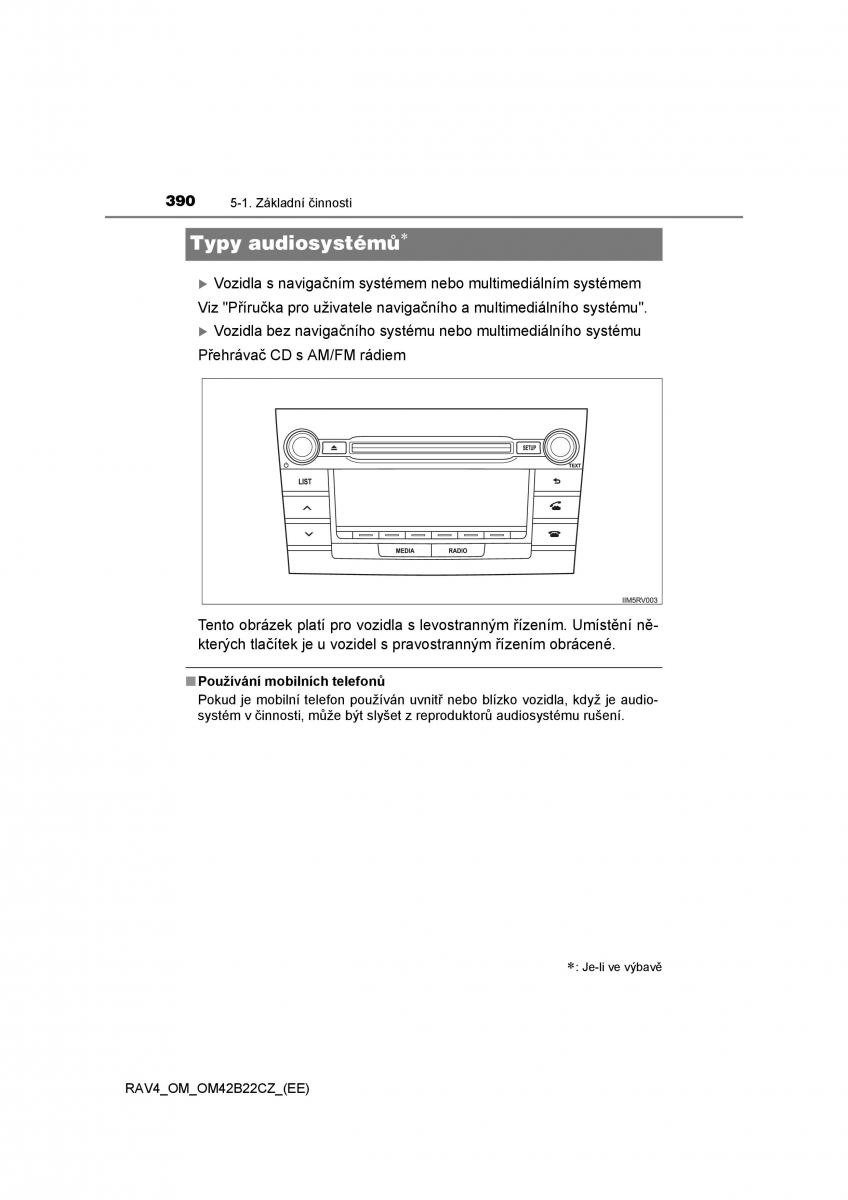 390 5-1. Základní činnosti

Typy audiosystémů*

▶ Vozidla s navigačním systémem nebo multimediálním systémem

Viz "Příručka pro uživatele navigačního a multimediálního systému".

▶ Vozidla bez navigačního systému nebo multimediálního systému

Přehrávač CD s AM/FM rádiem

SETUP
TEXT
LIST
MEDIA
RADIO
IIM5RV003

Tento obrázek platí pro vozidla s levostranným řízením. Umístění některých tlačítek je u vozidel s pravostranným řízením obrácené.

■ Používání mobilních telefonů

Pokud je mobilní telefon používán uvnitř nebo blízko vozidla, když je audiosystém v činnosti, může být slyšet z reproduktorů audiosystému rušení.

*: Je-li ve výbavě

RAV4_OM_OM42B22CZ_(EE)